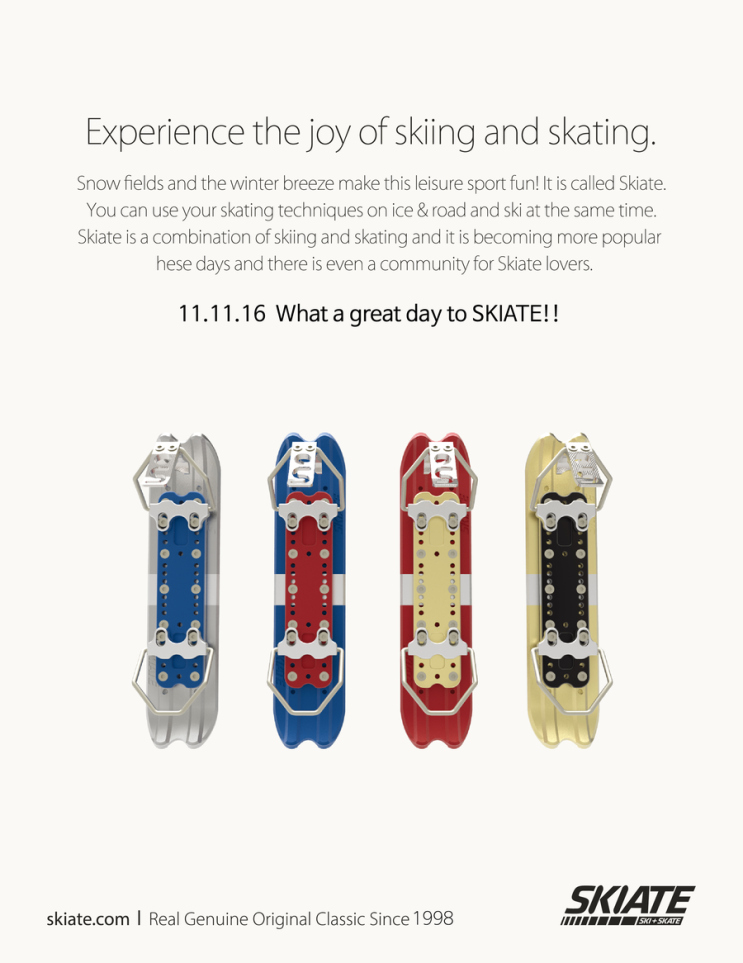 Experience the joy of skiing and skating.

Snow fields and the winter breeze make this leisure sport fun! It is called Skiate. You can use your skating techniques on ice & road and ski at the same time. Skiate is a combination of skiing and skating and it is becoming more popular hese days and there is even a community for Skiate lovers.

11.11.16 What a great day to SKIATE!!

skiate.com | Real Genuine Original Classic Since 1998

SKIATE
SKI+SKATE